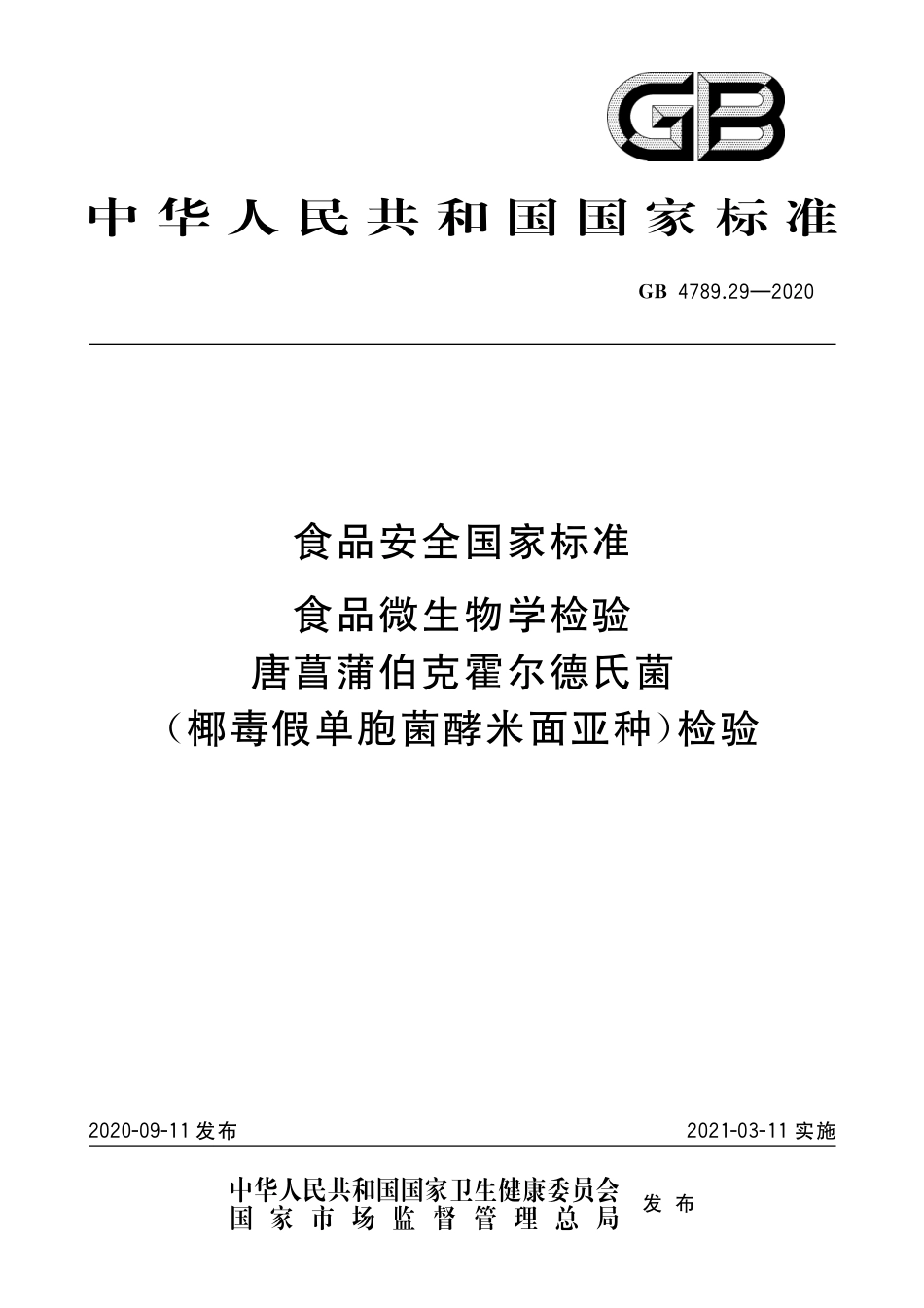 GB

中华人民共和国国家标准

GB 4789.29—2020

食品安全国家标准

食品微生物学检验
唐菖蒲伯克霍尔德氏菌
（椰毒假单胞菌酵米面亚种）检验

2020-09-11 发布

2021-03-11 实施

中华人民共和国国家卫生健康委员会
国家市场监督管理总局

发布